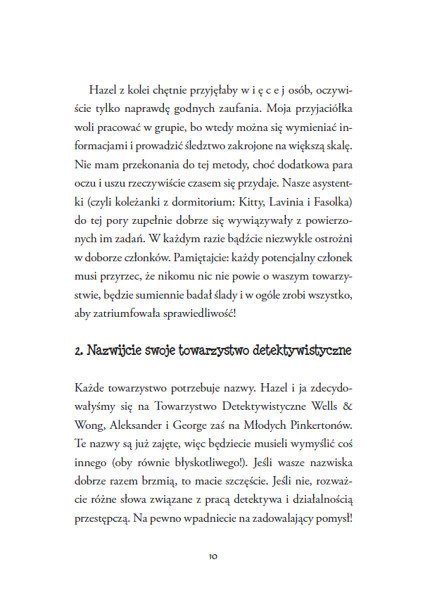 Hazel z kolei chętnie przyjęłaby w i ę c e j osób, oczywiście tylko naprawdę godnych zaufania. Moja przyjaciółka woli pracować w grupie, bo wtedy można się wymieniać informacjami i prowadzić śledztwo zakrojone na większą skalę. Nie mam przekonania do tej metody, choć dodatkowa para oczu i uszu rzeczywiście czasem się przydaje. Nasze asystentki (czyli koleżanki z dormitorium: Kitty, Lavinia i Fasolka) do tej pory zupełnie dobrze się wywiązywały z powierzonych im zadań. W każdym razie bądźcie niezwykle ostrożni w doborze członków. Pamiętajcie: każdy potencjalny członek musi przyrzec, że nikomu nic nie powie o waszym towarzystwie, będzie sumiennie badał ślady i w ogóle zrobi wszystko, aby zatriumfowała sprawiedliwość!

2. Nazwijcie swoje towarzystwo detektywistyczne

Każde towarzystwo potrzebuje nazwy. Hazel i ja zdecydowałyśmy się na Towarzystwo Detektywistyczne Wells & Wong, Aleksander i George zaś na Młodych Pinkertonów. Te nazwy są już zajęte, więc będziecie musieli wymyślić coś innego (oby równie błyskotliwego!). Jeśli wasze nazwiska dobrze razem brzmią, to macie szczęście. Jeśli nie, rozważcie różne słowa związane z pracą detektywa i działalnością przestępczą. Na pewno wpadniecie na zadowalający pomysł!

10